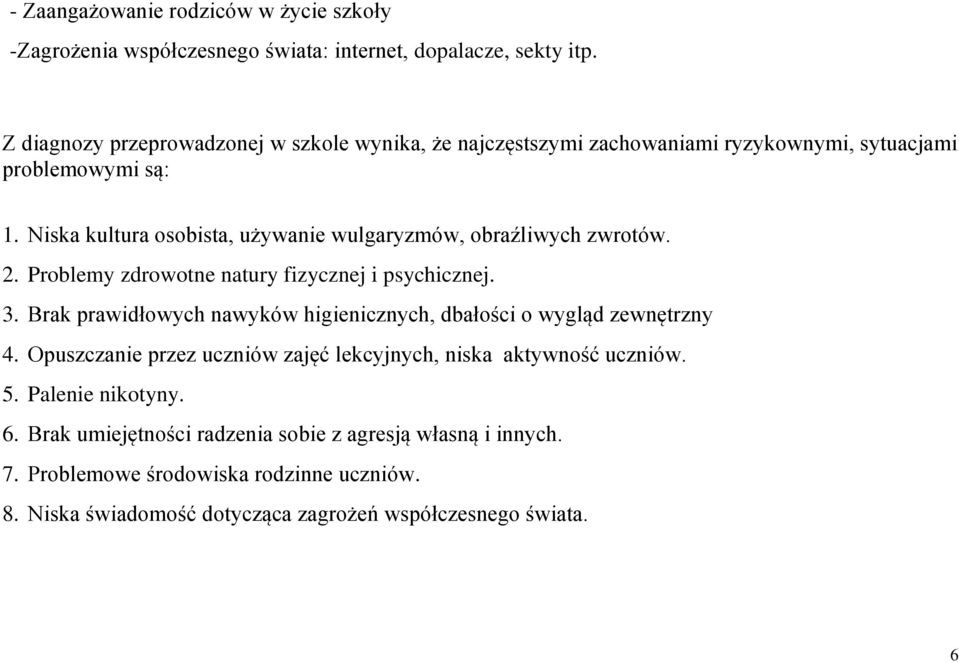 - Zaangażowanie rodziców w życie szkoły

-Zagrożenia współczesnego świata: internet, dopalacze, sekty itp.

Z diagnozy przeprowadzonej w szkole wynika, że najczęstszymi zachowaniami ryzykownymi, sytuacjami problemowymi są:

1. Niska kultura osobista, używanie wulgaryzmów, obraźliwych zwrotów.
2. Problemy zdrowotne natury fizycznej i psychicznej.
3. Brak prawidłowych nawyków higienicznych, dbałości o wygląd zewnętrzny
4. Opuszczanie przez uczniów zajęć lekcyjnych, niska aktywność uczniów.
5. Palenie nikotyny.
6. Brak umiejętności radzenia sobie z agresją własną i innych.
7. Problemowe środowiska rodzinne uczniów.
8. Niska świadomość dotycząca zagrożeń współczesnego świata.

6